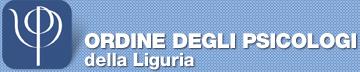 ORDINE DEGLI PSICOLOGI
della Liguria